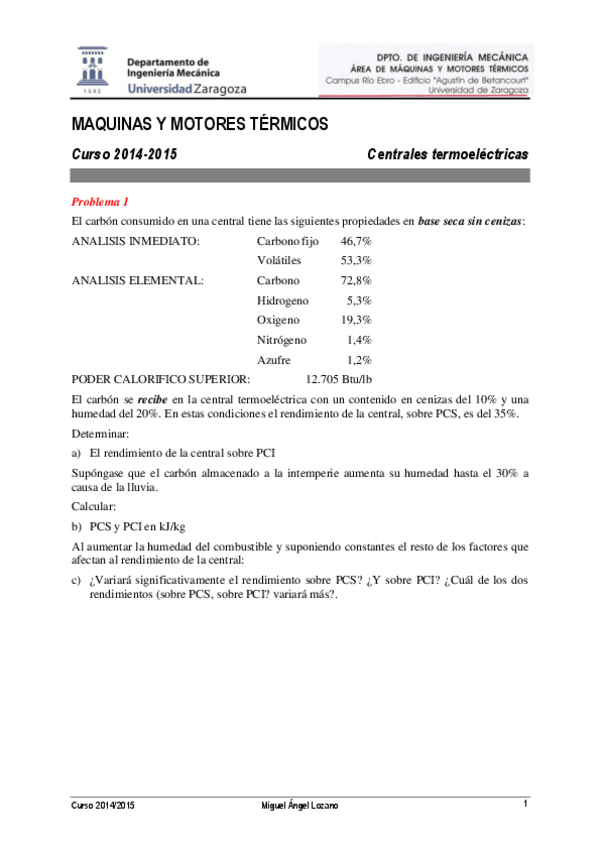 1542

Departamento de Ingeniería Mecánica
Universidad Zaragoza

DPTO. DE INGENIERÍA MECÁNICA
ÁREA DE MÁQUINAS Y MOTORES TÉRMICOS
Campus Río Ebro - Edificio "Agustín de Betancourt"
Universidad de Zaragoza

MAQUINAS Y MOTORES TÉRMICOS

Curso 2014-2015

Centrales termoeléctricas

Problema 1

El carbón consumido en una central tiene las siguientes propiedades en base seca sin cenizas:

| | | |
|---|---|---|
| ANALISIS INMEDIATO: | Carbono fijo | 46,7% |
| | Volátiles | 53,3% |
| ANALISIS ELEMENTAL: | Carbono | 72,8% |
| | Hidrogeno | 5,3% |
| | Oxigeno | 19,3% |
| | Nitrógeno | 1,4% |
| | Azufre | 1,2% |
| PODER CALORIFICO SUPERIOR: | | 12.705 Btu/lb |

El carbón se recibe en la central termoeléctrica con un contenido en cenizas del 10% y una humedad del 20%. En estas condiciones el rendimiento de la central, sobre PCS, es del 35%.

Determinar:

a) El rendimiento de la central sobre PCI

Supóngase que el carbón almacenado a la intemperie aumenta su humedad hasta el 30% a causa de la lluvia.

Calcular:

b) PCS y PCI en kJ/kg

Al aumentar la humedad del combustible y suponiendo constantes el resto de los factores que afectan al rendimiento de la central:

c) ¿Variará significativamente el rendimiento sobre PCS? ¿Y sobre PCI? ¿Cuál de los dos rendimientos (sobre PCS, sobre PCI? variará más?.

Curso 2014/2015    Miguel Ángel Lozano    1